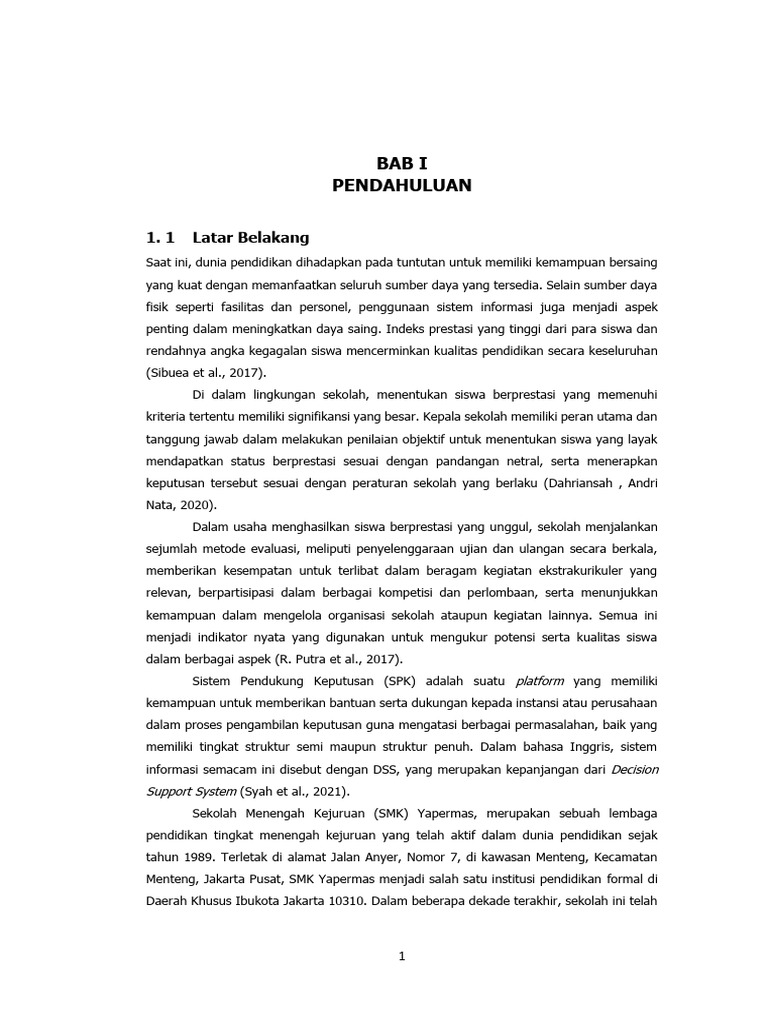 BAB I
PENDAHULUAN

1. 1 Latar Belakang

Saat ini, dunia pendidikan dihadapkan pada tuntutan untuk memiliki kemampuan bersaing yang kuat dengan memanfaatkan seluruh sumber daya yang tersedia. Selain sumber daya fisik seperti fasilitas dan personel, penggunaan sistem informasi juga menjadi aspek penting dalam meningkatkan daya saing. Indeks prestasi yang tinggi dari para siswa dan rendahnya angka kegagalan siswa mencerminkan kualitas pendidikan secara keseluruhan (Sibuea et al., 2017).

Di dalam lingkungan sekolah, menentukan siswa berprestasi yang memenuhi kriteria tertentu memiliki signifikansi yang besar. Kepala sekolah memiliki peran utama dan tanggung jawab dalam melakukan penilaian objektif untuk menentukan siswa yang layak mendapatkan status berprestasi sesuai dengan pandangan netral, serta menerapkan keputusan tersebut sesuai dengan peraturan sekolah yang berlaku (Dahriansah , Andri Nata, 2020).

Dalam usaha menghasilkan siswa berprestasi yang unggul, sekolah menjalankan sejumlah metode evaluasi, meliputi penyelenggaraan ujian dan ulangan secara berkala, memberikan kesempatan untuk terlibat dalam beragam kegiatan ekstrakurikuler yang relevan, berpartisipasi dalam berbagai kompetisi dan perlombaan, serta menunjukkan kemampuan dalam mengelola organisasi sekolah ataupun kegiatan lainnya. Semua ini menjadi indikator nyata yang digunakan untuk mengukur potensi serta kualitas siswa dalam berbagai aspek (R. Putra et al., 2017).

Sistem Pendukung Keputusan (SPK) adalah suatu platform yang memiliki kemampuan untuk memberikan bantuan serta dukungan kepada instansi atau perusahaan dalam proses pengambilan keputusan guna mengatasi berbagai permasalahan, baik yang memiliki tingkat struktur semi maupun struktur penuh. Dalam bahasa Inggris, sistem informasi semacam ini disebut dengan DSS, yang merupakan kepanjangan dari Decision Support System (Syah et al., 2021).

Sekolah Menengah Kejuruan (SMK) Yapermas, merupakan sebuah lembaga pendidikan tingkat menengah kejuruan yang telah aktif dalam dunia pendidikan sejak tahun 1989. Terletak di alamat Jalan Anyer, Nomor 7, di kawasan Menteng, Kecamatan Menteng, Jakarta Pusat, SMK Yapermas menjadi salah satu institusi pendidikan formal di Daerah Khusus Ibukota Jakarta 10310. Dalam beberapa dekade terakhir, sekolah ini telah

1